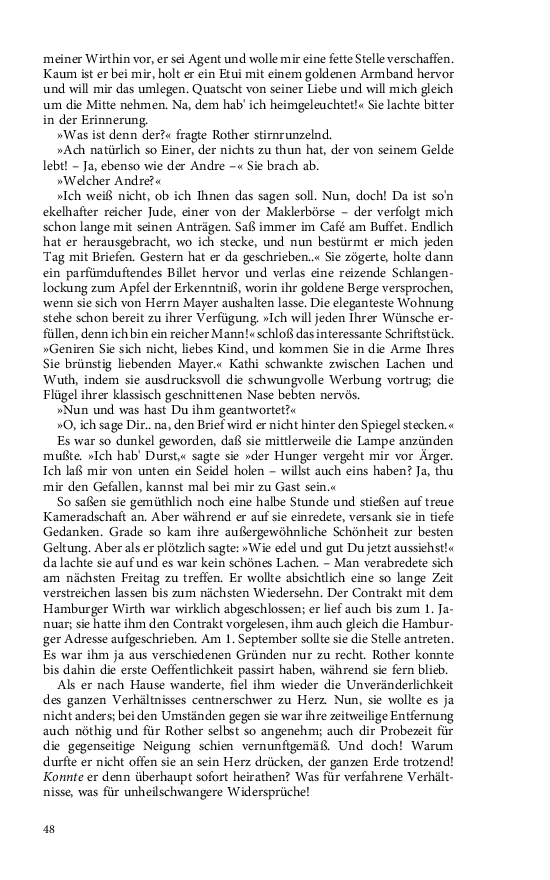 meiner Wirthin vor, er sei Agent und wolle mir eine fette Stelle verschaffen. Kaum ist er bei mir, holt er ein Etui mit einem goldenen Armband hervor und will mir das umlegen. Quatscht von seiner Liebe und will mich gleich um die Mitte nehmen. Na, dem hab' ich heimgeleuchtet!« Sie lachte bitter in der Erinnerung.

»Was ist denn der?« fragte Rother stirnrunzelnd.

»Ach natürlich so Einer, der nichts zu thun hat, der von seinem Gelde lebt! – Ja, ebenso wie der Andre –« Sie brach ab.

»Welcher Andre?«

»Ich weiß nicht, ob ich Ihnen das sagen soll. Nun, doch! Da ist so'n ekelhafter reicher Jude, einer von der Maklerbörse – der verfolgt mich schon lange mit seinen Anträgen. Saß immer im Café am Buffet. Endlich hat er herausgebracht, wo ich stecke, und nun bestürmt er mich jeden Tag mit Briefen. Gestern hat er da geschrieben..« Sie zögerte, holte dann ein parfümduftendes Billet hervor und verlas eine reizende Schlangenlockung zum Apfel der Erkenntniß, worin ihr goldene Berge versprochen, wenn sie sich von Herrn Mayer aushalten lasse. Die eleganteste Wohnung stehe schon bereit zu ihrer Verfügung. »Ich will jeden Ihrer Wünsche erfüllen, denn ich bin ein reicher Mann!« schloß das interessante Schriftstück. »Geniren Sie sich nicht, liebes Kind, und kommen Sie in die Arme Ihres Sie brünstig liebenden Mayer.« Kathi schwankte zwischen Lachen und Wuth, indem sie ausdrucksvoll die schwungvolle Werbung vortrug; die Flügel ihrer klassisch geschnittenen Nase bebten nervös.

»Nun und was hast Du ihm geantwortet?«

»O, ich sage Dir.. na, den Brief wird er nicht hinter den Spiegel stecken.«

Es war so dunkel geworden, daß sie mittlerweile die Lampe anzünden mußte. »Ich hab' Durst,« sagte sie »der Hunger vergeht mir vor Ärger. Ich laß mir von unten ein Seidel holen – willst auch eins haben? Ja, thu mir den Gefallen, kannst mal bei mir zu Gast sein.«

So saßen sie gemüthlich noch eine halbe Stunde und stießen auf treue Kameradschaft an. Aber während er auf sie einredete, versank sie in tiefe Gedanken. Grade so kam ihre außergewöhnliche Schönheit zur besten Geltung. Aber als er plötzlich sagte: »Wie edel und gut Du jetzt aussiehst!« da lachte sie auf und es war kein schönes Lachen. – Man verabredete sich am nächsten Freitag zu treffen. Er wollte absichtlich eine so lange Zeit verstreichen lassen bis zum nächsten Wiedersehn. Der Contrakt mit dem Hamburger Wirth war wirklich abgeschlossen; er lief auch bis zum 1. Januar; sie hatte ihm den Contrakt vorgelesen, ihm auch gleich die Hamburger Adresse aufgeschrieben. Am 1. September sollte sie die Stelle antreten. Es war ihm ja aus verschiedenen Gründen nur zu recht. Rother konnte bis dahin die erste Oeffentlichkeit passirt haben, während sie fern blieb.

Als er nach Hause wanderte, fiel ihm wieder die Unveränderlichkeit des ganzen Verhältnisses centnerschwer zu Herz. Nun, sie wollte es ja nicht anders; bei den Umständen gegen sie war ihre zeitweilige Entfernung auch nöthig und für Rother selbst so angenehm; auch dir Probezeit für die gegenseitige Neigung schien vernunftgemäß. Und doch! Warum durfte er nicht offen sie an sein Herz drücken, der ganzen Erde trotzend! Konnte er denn überhaupt sofort heirathen? Was für verfahrene Verhältnisse, was für unheilschwangere Widersprüche!

48